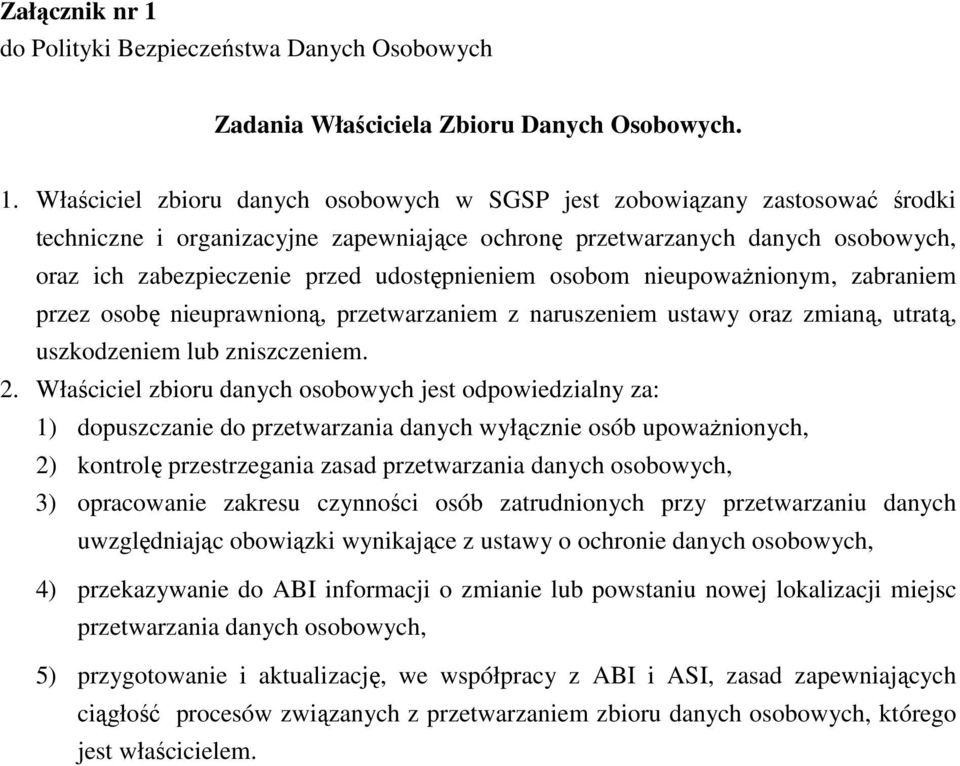 Załącznik nr 1
do Polityki Bezpieczeństwa Danych Osobowych

Zadania Właściciela Zbioru Danych Osobowych.

1. Właściciel zbioru danych osobowych w SGSP jest zobowiązany zastosować środki techniczne i organizacyjne zapewniające ochronę przetwarzanych danych osobowych, oraz ich zabezpieczenie przed udostępnieniem osobom nieupoważnionym, zabraniem przez osobę nieuprawnioną, przetwarzaniem z naruszeniem ustawy oraz zmianą, utratą, uszkodzeniem lub zniszczeniem.
2. Właściciel zbioru danych osobowych jest odpowiedzialny za:
1) dopuszczanie do przetwarzania danych wyłącznie osób upoważnionych,
2) kontrolę przestrzegania zasad przetwarzania danych osobowych,
3) opracowanie zakresu czynności osób zatrudnionych przy przetwarzaniu danych uwzględniając obowiązki wynikające z ustawy o ochronie danych osobowych,
4) przekazywanie do ABI informacji o zmianie lub powstaniu nowej lokalizacji miejsc przetwarzania danych osobowych,
5) przygotowanie i aktualizację, we współpracy z ABI i ASI, zasad zapewniających ciągłość procesów związanych z przetwarzaniem zbioru danych osobowych, którego jest właścicielem.